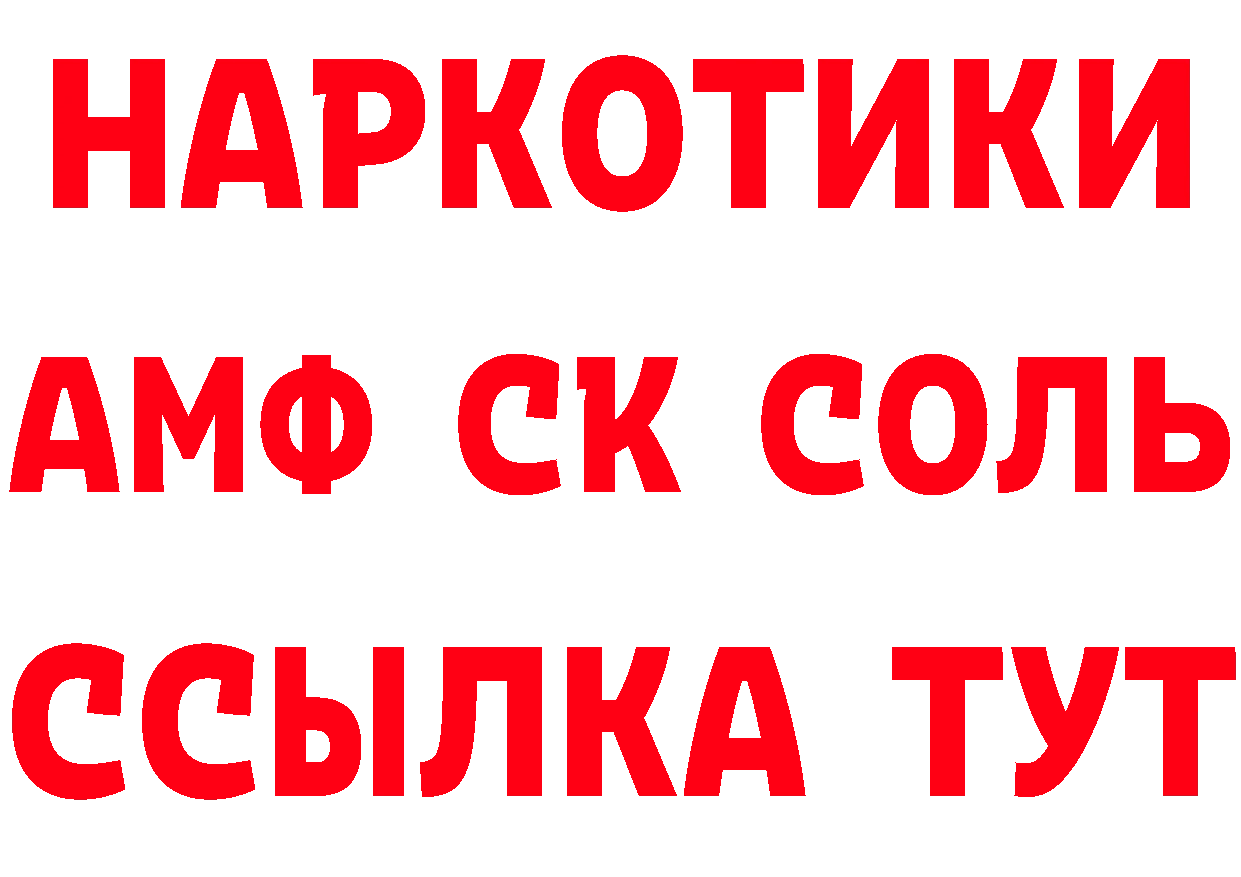 НАРКОТИКИ

АМФ СК СОЛЬ

ССЫЛКА ТУТ